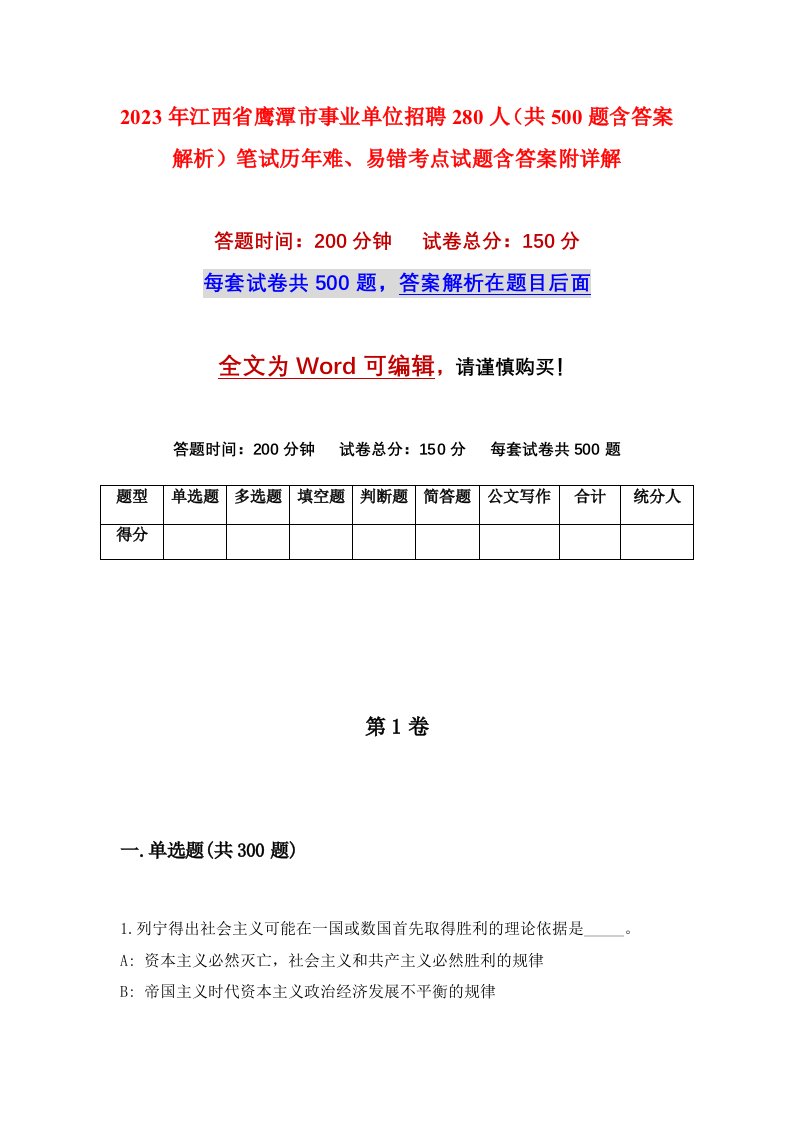 2023年江西省鹰潭市事业单位招聘280人（共500题含答案解析）笔试历年难、易错考点试题含答案附详解

答题时间：200分钟　试卷总分：150分

每套试卷共500题，答案解析在题目后面

全文为Word可编辑，请谨慎购买！

答题时间：200分钟　试卷总分：150分　每套试卷共500题

| 题型 | 单选题 | 多选题 | 填空题 | 判断题 | 简答题 | 公文写作 | 合计 | 统分人 |
|---|---|---|---|---|---|---|---|---|
| 得分 | | | | | | | | |

第1卷

一.单选题(共300题)

1.列宁得出社会主义可能在一国或数国首先取得胜利的理论依据是_____。

A: 资本主义必然灭亡，社会主义和共产主义必然胜利的规律

B: 帝国主义时代资本主义政治经济发展不平衡的规律